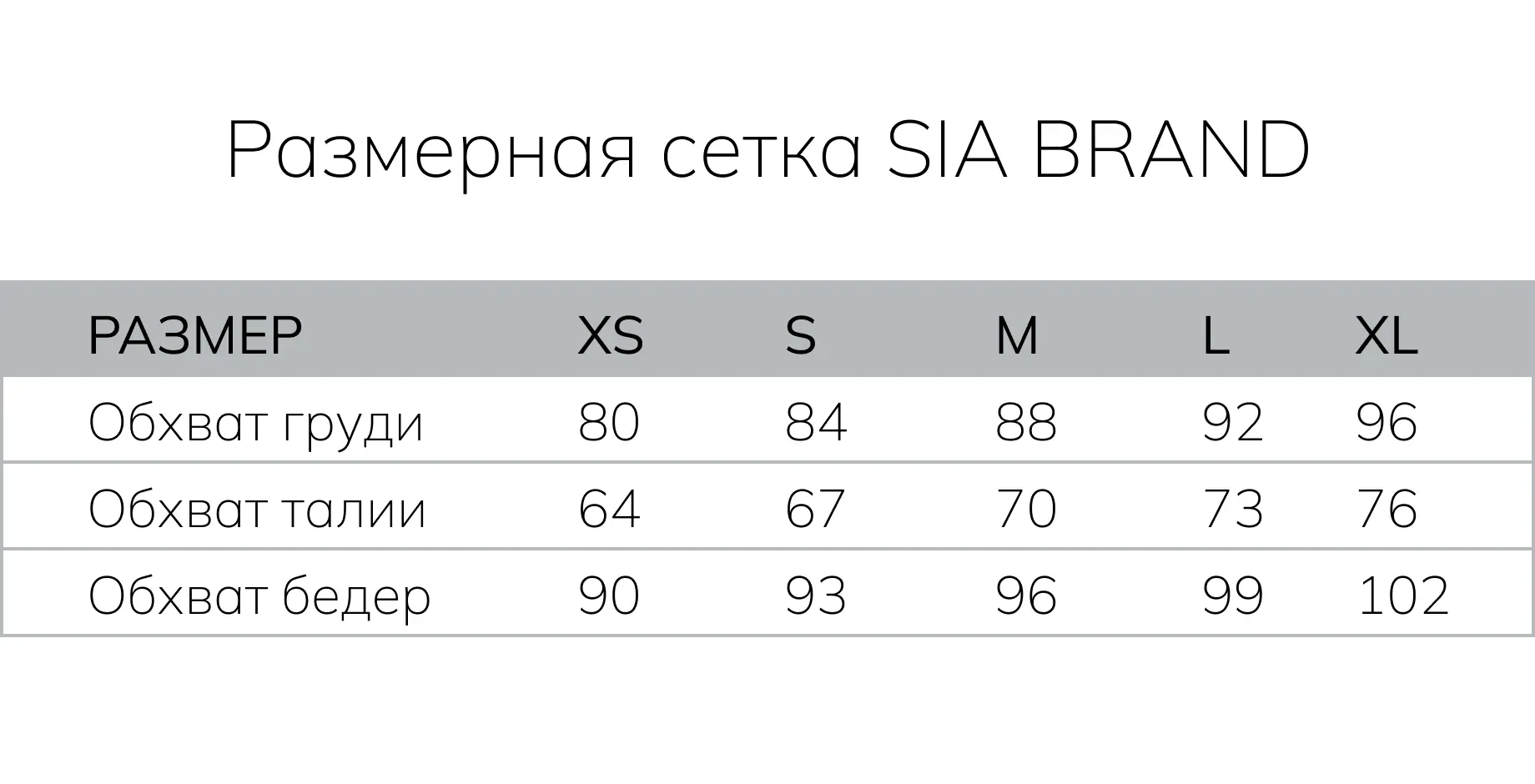 Размерная сетка SIA BRAND

| РАЗМЕР | XS | S | M | L | XL |
|---|---|---|---|---|---|
| Обхват груди | 80 | 84 | 88 | 92 | 96 |
| Обхват талии | 64 | 67 | 70 | 73 | 76 |
| Обхват бедер | 90 | 93 | 96 | 99 | 102 |